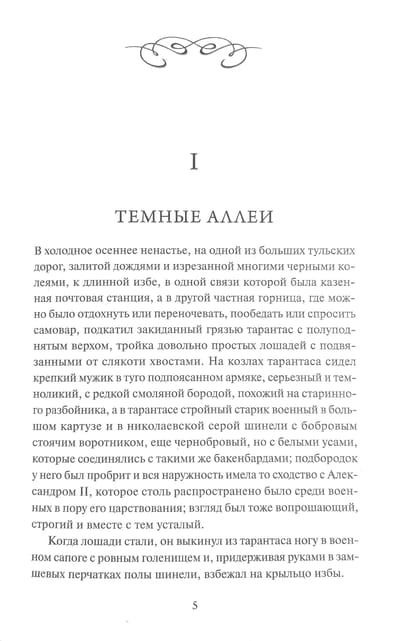 I

ТЕМНЫЕ АЛЛЕИ

В холодное осеннее ненастье, на одной из больших тульских дорог, залитой дождями и изрезанной многими черными колеями, к длинной избе, в одной связи которой была казенная почтовая станция, а в другой частная горница, где можно было отдохнуть или переночевать, пообедать или спросить самовар, подкатил закиданный грязью тарантас с полуподнятым верхом, тройка довольно простых лошадей с подвязанными от слякоти хвостами. На козлах тарантаса сидел крепкий мужик в туго подпоясанном армяке, серьезный и темноликий, с редкой смоляной бородой, похожий на старинного разбойника, а в тарантасе стройный старик военный в большом картузе и в николаевской серой шинели с бобровым стоячим воротником, еще чернобровый, но с белыми усами, которые соединялись с такими же бакенбардами; подбородок у него был пробрит и вся наружность имела то сходство с Александром II, которое столь распространено было среди военных в пору его царствования; взгляд был тоже вопрошающий, строгий и вместе с тем усталый.

Когда лошади стали, он выкинул из тарантаса ногу в военном сапоге с ровным голенищем и, придерживая руками в замшевых перчатках полы шинели, взбежал на крыльцо избы.

5